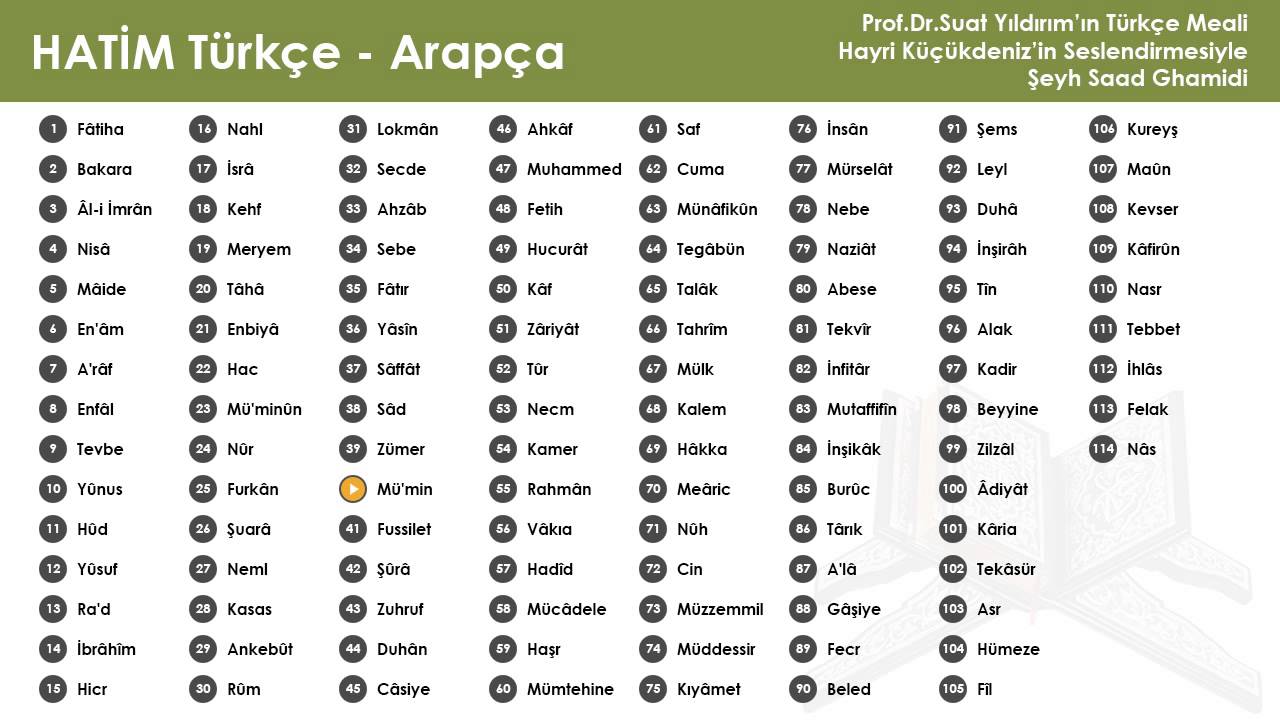 HATİM Türkçe - Arapça

Prof.Dr.Suat Yıldırım'ın Türkçe Meali
Hayri Küçükdeniz'in Seslendirmesiyle
Şeyh Saad Ghamidi

1 Fâtiha
2 Bakara
3 Âl-i İmrân
4 Nisâ
5 Mâide
6 En'âm
7 A'râf
8 Enfâl
9 Tevbe
10 Yûnus
11 Hûd
12 Yûsuf
13 Ra'd
14 İbrâhîm
15 Hicr

16 Nahl
17 İsrâ
18 Kehf
19 Meryem
20 Tâhâ
21 Enbiyâ
22 Hac
23 Mü'minûn
24 Nûr
25 Furkân
26 Şuarâ
27 Neml
28 Kasas
29 Ankebût
30 Rûm

31 Lokmân
32 Secde
33 Ahzâb
34 Sebe
35 Fâtır
36 Yâsîn
37 Sâffât
38 Sâd
39 Zümer
Mü'min
41 Fussilet
42 Şûrâ
43 Zuhruf
44 Duhân
45 Câsiye

46 Ahkâf
47 Muhammed
48 Fetih
49 Hucurât
50 Kâf
51 Zâriyât
52 Tûr
53 Necm
54 Kamer
55 Rahmân
56 Vâkıa
57 Hadîd
58 Mücâdele
59 Haşr
60 Mümtehine

61 Saf
62 Cuma
63 Münâfikûn
64 Tegâbün
65 Talâk
66 Tahrîm
67 Mülk
68 Kalem
69 Hâkka
70 Meâric
71 Nûh
72 Cin
73 Müzzemmil
74 Müddessir
75 Kıyâmet

76 İnsân
77 Mürselât
78 Nebe
79 Naziât
80 Abese
81 Tekvîr
82 İnfitâr
83 Mutaffifîn
84 İnşikâk
85 Burûc
86 Târık
87 A'lâ
88 Gâşiye
89 Fecr
90 Beled

91 Şems
92 Leyl
93 Duhâ
94 İnşirâh
95 Tîn
96 Alak
97 Kadir
98 Beyyine
99 Zilzâl
100 Âdiyât
101 Kâria
102 Tekâsür
103 Asr
104 Hümeze
105 Fîl

106 Kureyş
107 Maûn
108 Kevser
109 Kâfirûn
110 Nasr
111 Tebbet
112 İhlâs
113 Felak
114 Nâs